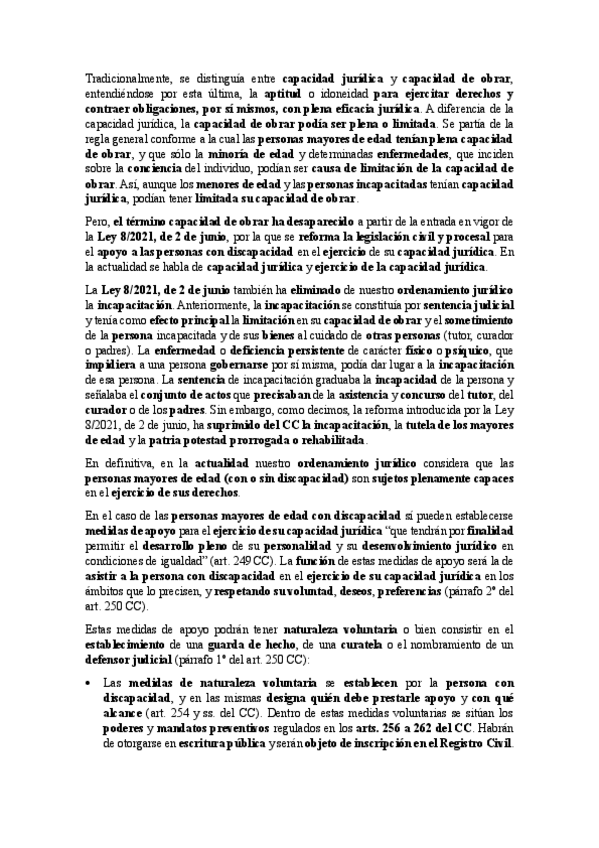 Tradicionalmente, se distinguía entre capacidad jurídica y capacidad de obrar, entendiéndose por esta última, la aptitud o idoneidad para ejercitar derechos y contraer obligaciones, por sí mismos, con plena eficacia jurídica. A diferencia de la capacidad jurídica, la capacidad de obrar podía ser plena o limitada. Se partía de la regla general conforme a la cual las personas mayores de edad tenían plena capacidad de obrar, y que sólo la minoría de edad y determinadas enfermedades, que inciden sobre la conciencia del individuo, podían ser causa de limitación de la capacidad de obrar. Así, aunque los menores de edad y las personas incapacitadas tenían capacidad jurídica, podían tener limitada su capacidad de obrar.

Pero, el término capacidad de obrar ha desaparecido a partir de la entrada en vigor de la Ley 8/2021, de 2 de junio, por la que se reforma la legislación civil y procesal para el apoyo a las personas con discapacidad en el ejercicio de su capacidad jurídica. En la actualidad se habla de capacidad jurídica y ejercicio de la capacidad jurídica.

La Ley 8/2021, de 2 de junio también ha eliminado de nuestro ordenamiento jurídico la incapacitación. Anteriormente, la incapacitación se constituía por sentencia judicial y tenía como efecto principal la limitación en su capacidad de obrar y el sometimiento de la persona incapacitada y de sus bienes al cuidado de otras personas (tutor, curador o padres). La enfermedad o deficiencia persistente de carácter físico o psíquico, que impidiera a una persona gobernarse por sí misma, podía dar lugar a la incapacitación de esa persona. La sentencia de incapacitación graduaba la incapacidad de la persona y señalaba el conjunto de actos que precisaban de la asistencia y concurso del tutor, del curador o de los padres. Sin embargo, como decimos, la reforma introducida por la Ley 8/2021, de 2 de junio, ha suprimido del CC la incapacitación, la tutela de los mayores de edad y la patria potestad prorrogada o rehabilitada.

En definitiva, en la actualidad nuestro ordenamiento jurídico considera que las personas mayores de edad (con o sin discapacidad) son sujetos plenamente capaces en el ejercicio de sus derechos.

En el caso de las personas mayores de edad con discapacidad sí pueden establecerse medidas de apoyo para el ejercicio de su capacidad jurídica "que tendrán por finalidad permitir el desarrollo pleno de su personalidad y su desenvolvimiento jurídico en condiciones de igualdad" (art. 249 CC). La función de estas medidas de apoyo será la de asistir a la persona con discapacidad en el ejercicio de su capacidad jurídica en los ámbitos que lo precisen, y respetando su voluntad, deseos, preferencias (párrafo 2º del art. 250 CC).

Estas medidas de apoyo podrán tener naturaleza voluntaria o bien consistir en el establecimiento de una guarda de hecho, de una curatela o el nombramiento de un defensor judicial (párrafo 1º del art. 250 CC):

• Las medidas de naturaleza voluntaria se establecen por la persona con discapacidad, y en las mismas designa quién debe prestarle apoyo y con qué alcance (art. 254 y ss. del CC). Dentro de estas medidas voluntarias se sitúan los poderes y mandatos preventivos regulados en los arts. 256 a 262 del CC. Habrán de otorgarse en escritura pública y serán objeto de inscripción en el Registro Civil.